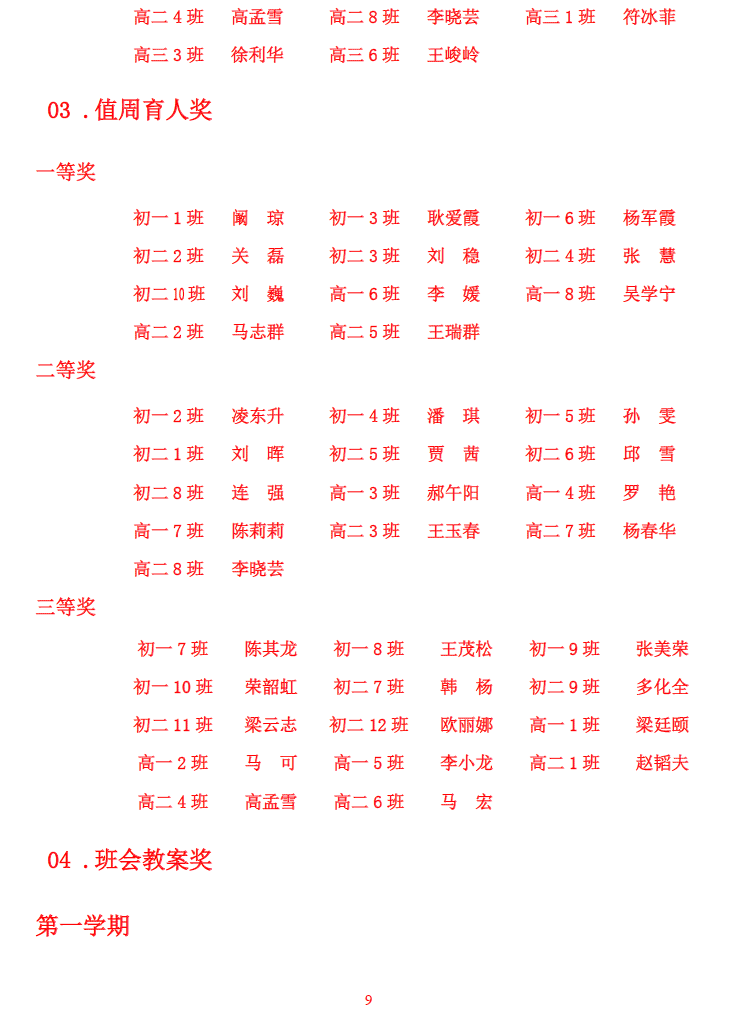 高二 4 班　高孟雪　高二 8 班　李晓芸　高三 1 班　符冰菲

高三 3 班　徐利华　高三 6 班　王峻岭

03 .值周育人奖

一等奖

初一 1 班　阚　琼　初一 3 班　耿爱霞　初一 6 班　杨军霞

初二 2 班　关　磊　初二 3 班　刘　稳　初二 4 班　张　慧

初二 10 班　刘　巍　高一 6 班　李　媛　高一 8 班　吴学宁

高二 2 班　马志群　高二 5 班　王瑞群

二等奖

初一 2 班　凌东升　初一 4 班　潘　琪　初一 5 班　孙　雯

初二 1 班　刘　晖　初二 5 班　贾　茜　初二 6 班　邱　雪

初二 8 班　连　强　高一 3 班　郝午阳　高一 4 班　罗　艳

高一 7 班　陈莉莉　高二 3 班　王玉春　高二 7 班　杨春华

高二 8 班　李晓芸

三等奖

初一 7 班　陈其龙　初一 8 班　王茂松　初一 9 班　张美荣

初一 10 班　荣韶虹　初二 7 班　韩　杨　初二 9 班　多化全

初二 11 班　梁云志　初二 12 班　欧丽娜　高一 1 班　梁廷颐

高一 2 班　马　可　高一 5 班　李小龙　高二 1 班　赵韬夫

高二 4 班　高孟雪　高二 6 班　马　宏

04 .班会教案奖

第一学期

9